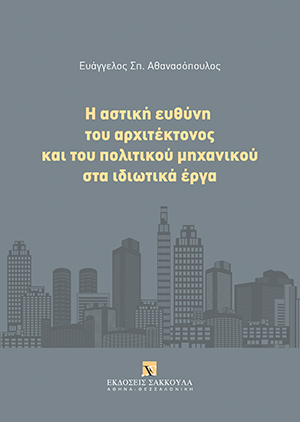 Ευάγγελος Σπ. Αθανασόπουλος

Η αστική ευθύνη του αρχιτέκτονος και του πολιτικού μηχανικού στα ιδιωτικά έργα

ΕΚΔΟΣΕΙΣ ΣΑΚΚΟΥΛΑ
ΑΘΗΝΑ - ΘΕΣΣΑΛΟΝΙΚΗ